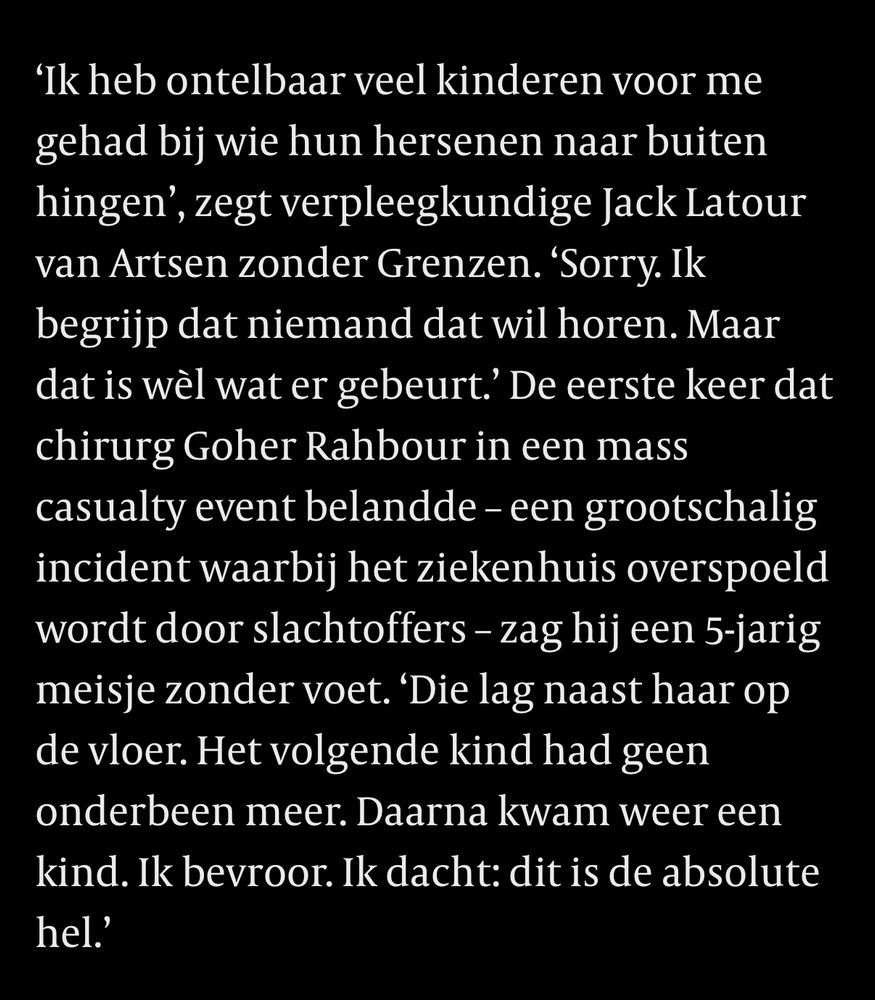 ‘Ik heb ontelbaar veel kinderen voor me gehad bij wie hun hersenen naar buiten hingen’, zegt verpleegkundige Jack Latour van Artsen zonder Grenzen. ‘Sorry. Ik begrijp dat niemand dat wil horen. Maar dat is wèl wat er gebeurt.’ De eerste keer dat chirurg Goher Rahbour in een mass casualty event belandde – een grootschalig incident waarbij het ziekenhuis overspoeld wordt door slachtoffers – zag hij een 5-jarig meisje zonder voet. ‘Die lag naast haar op de vloer. Het volgende kind had geen onderbeen meer. Daarna kwam weer een kind. Ik bevroor. Ik dacht: dit is de absolute hel.’